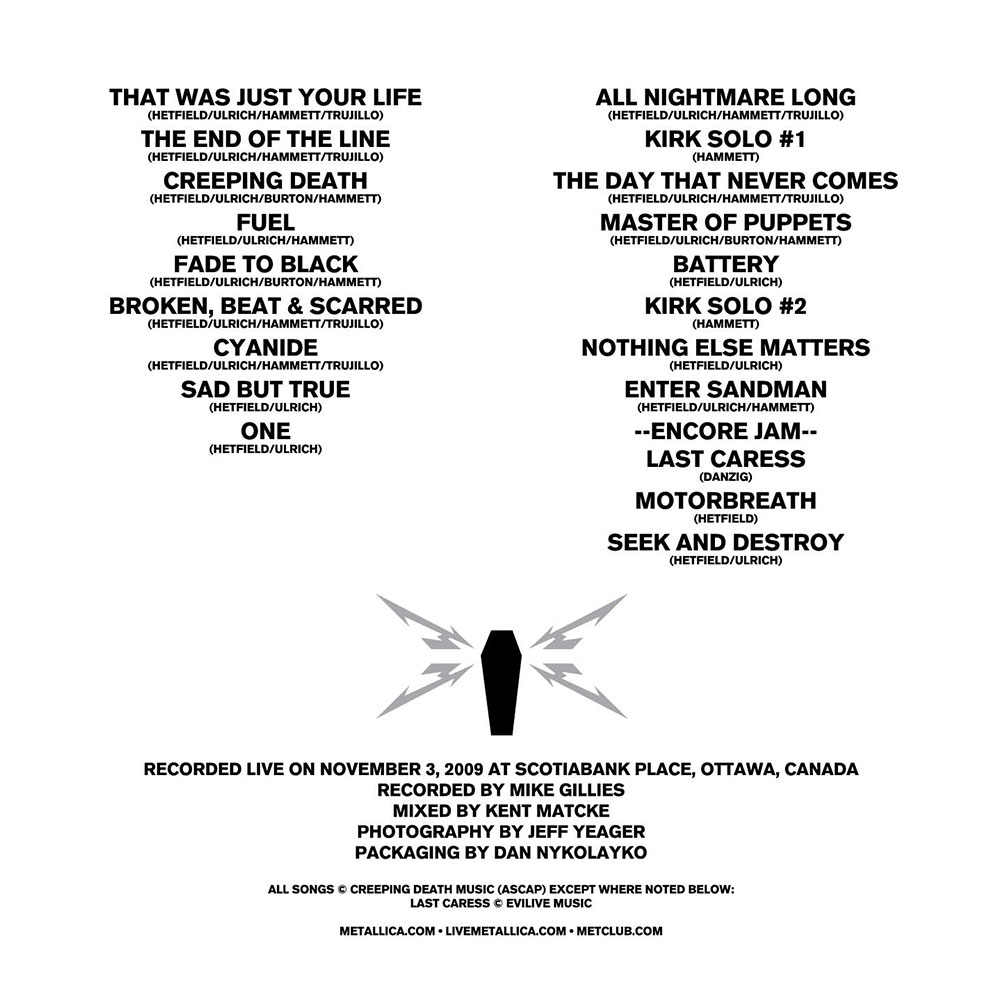 THAT WAS JUST YOUR LIFE
(HETFIELD/ULRICH/HAMMETT/TRUJILLO)
THE END OF THE LINE
(HETFIELD/ULRICH/HAMMETT/TRUJILLO)
CREEPING DEATH
(HETFIELD/ULRICH/BURTON/HAMMETT)
FUEL
(HETFIELD/ULRICH/HAMMETT)
FADE TO BLACK
(HETFIELD/ULRICH/BURTON/HAMMETT)
BROKEN, BEAT & SCARRED
(HETFIELD/ULRICH/HAMMETT/TRUJILLO)
CYANIDE
(HETFIELD/ULRICH/HAMMETT/TRUJILLO)
SAD BUT TRUE
(HETFIELD/ULRICH)
ONE
(HETFIELD/ULRICH)

ALL NIGHTMARE LONG
(HETFIELD/ULRICH/HAMMETT/TRUJILLO)
KIRK SOLO #1
(HAMMETT)
THE DAY THAT NEVER COMES
(HETFIELD/ULRICH/HAMMETT/TRUJILLO)
MASTER OF PUPPETS
(HETFIELD/ULRICH/BURTON/HAMMETT)
BATTERY
(HETFIELD/ULRICH)
KIRK SOLO #2
(HAMMETT)
NOTHING ELSE MATTERS
(HETFIELD/ULRICH)
ENTER SANDMAN
(HETFIELD/ULRICH/HAMMETT)
--ENCORE JAM--
LAST CARESS
(DANZIG)
MOTORBREATH
(HETFIELD)
SEEK AND DESTROY
(HETFIELD/ULRICH)

RECORDED LIVE ON NOVEMBER 3, 2009 AT SCOTIABANK PLACE, OTTAWA, CANADA
RECORDED BY MIKE GILLIES
MIXED BY KENT MATCKE
PHOTOGRAPHY BY JEFF YEAGER
PACKAGING BY DAN NYKOLAYKO

ALL SONGS © CREEPING DEATH MUSIC (ASCAP) EXCEPT WHERE NOTED BELOW:
LAST CARESS © EVILIVE MUSIC

METALLICA.COM • LIVEMETALLICA.COM • METCLUB.COM